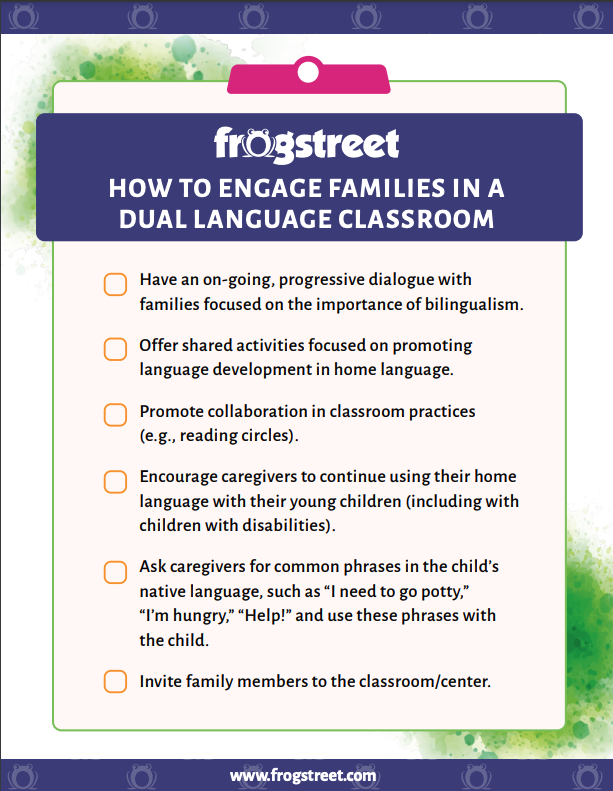 frogstreet

HOW TO ENGAGE FAMILIES IN A DUAL LANGUAGE CLASSROOM

Have an on-going, progressive dialogue with families focused on the importance of bilingualism.

Offer shared activities focused on promoting language development in home language.

Promote collaboration in classroom practices (e.g., reading circles).

Encourage caregivers to continue using their home language with their young children (including with children with disabilities).

Ask caregivers for common phrases in the child's native language, such as "I need to go potty," "I'm hungry," "Help!" and use these phrases with the child.

Invite family members to the classroom/center.

www.frogstreet.com